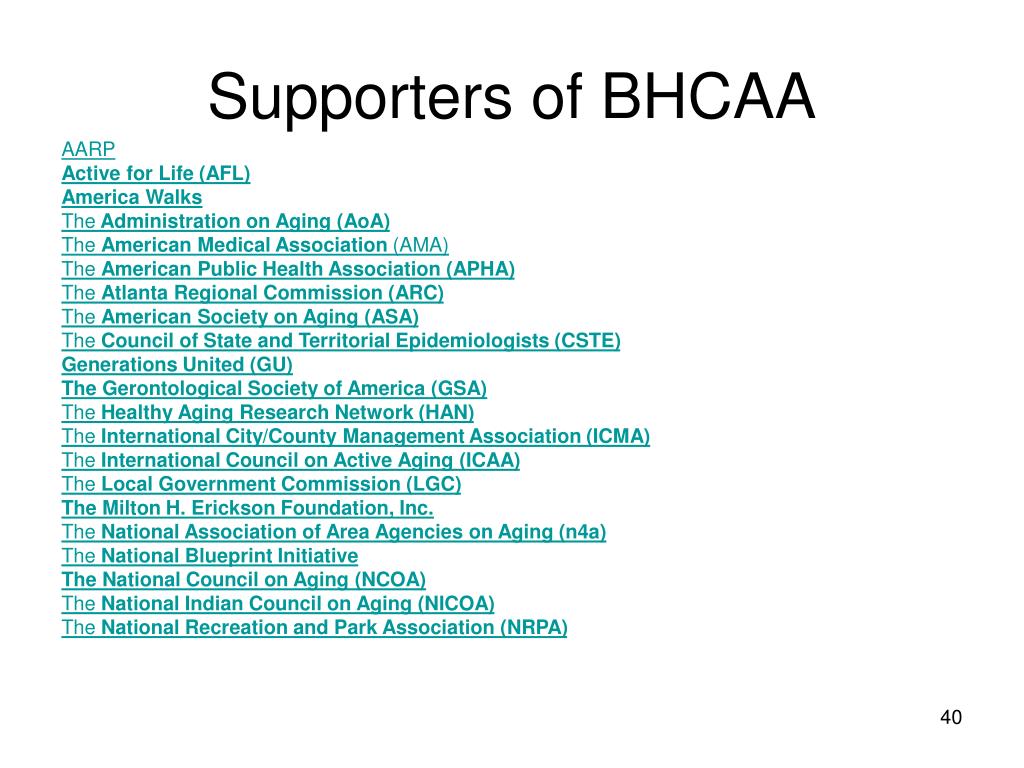 Supporters of BHCAA

AARP
Active for Life (AFL)
America Walks
The Administration on Aging (AoA)
The American Medical Association (AMA)
The American Public Health Association (APHA)
The Atlanta Regional Commission (ARC)
The American Society on Aging (ASA)
The Council of State and Territorial Epidemiologists (CSTE)
Generations United (GU)
The Gerontological Society of America (GSA)
The Healthy Aging Research Network (HAN)
The International City/County Management Association (ICMA)
The International Council on Active Aging (ICAA)
The Local Government Commission (LGC)
The Milton H. Erickson Foundation, Inc.
The National Association of Area Agencies on Aging (n4a)
The National Blueprint Initiative
The National Council on Aging (NCOA)
The National Indian Council on Aging (NICOA)
The National Recreation and Park Association (NRPA)

40